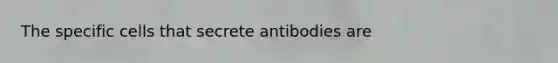 The specific cells that secrete antibodies are